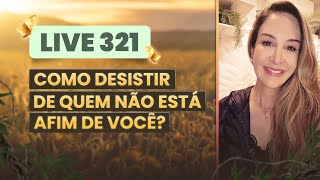 LIVE 321

COMO DESISTIR DE QUEM NÃO ESTÁ AFIM DE VOCÊ?